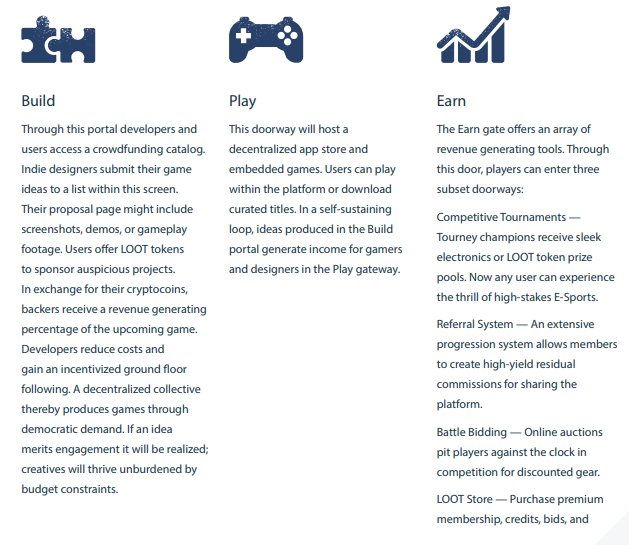 Build

Through this portal developers and users access a crowdfunding catalog. Indie designers submit their game ideas to a list within this screen. Their proposal page might include screenshots, demos, or gameplay footage. Users offer LOOT tokens to sponsor auspicious projects. In exchange for their cryptocoins, backers receive a revenue generating percentage of the upcoming game. Developers reduce costs and gain an incentivized ground floor following. A decentralized collective thereby produces games through democratic demand. If an idea merits engagement it will be realized; creatives will thrive unburdened by budget constraints.

Play

This doorway will host a decentralized app store and embedded games. Users can play within the platform or download curated titles. In a self-sustaining loop, ideas produced in the Build portal generate income for gamers and designers in the Play gateway.

Earn

The Earn gate offers an array of revenue generating tools. Through this door, players can enter three subset doorways:

Competitive Tournaments — Tourney champions receive sleek electronics or LOOT token prize pools. Now any user can experience the thrill of high-stakes E-Sports.

Referral System — An extensive progression system allows members to create high-yield residual commissions for sharing the platform.

Battle Bidding — Online auctions pit players against the clock in competition for discounted gear.

LOOT Store — Purchase premium membership, credits, bids, and